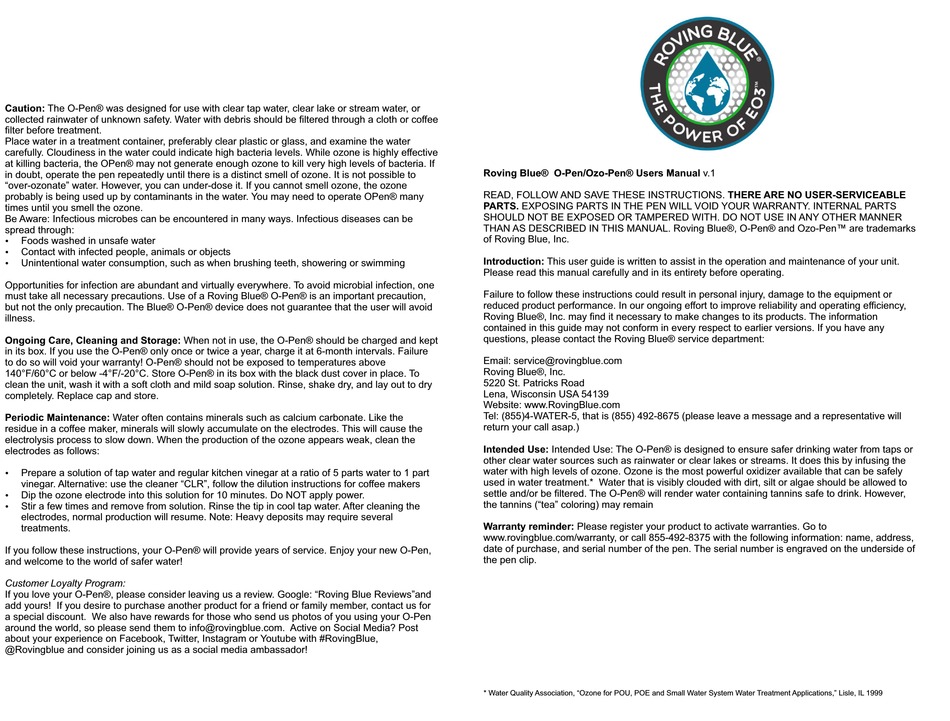 **Caution:** The O-Pen® was designed for use with clear tap water, clear lake or stream water, or collected rainwater of unknown safety. Water with debris should be filtered through a cloth or coffee filter before treatment.
Place water in a treatment container, preferably clear plastic or glass, and examine the water carefully. Cloudiness in the water could indicate high bacteria levels. While ozone is highly effective at killing bacteria, the OPen® may not generate enough ozone to kill very high levels of bacteria. If in doubt, operate the pen repeatedly until there is a distinct smell of ozone. It is not possible to "over-ozonate" water. However, you can under-dose it. If you cannot smell ozone, the ozone probably is being used up by contaminants in the water. You may need to operate OPen® many times until you smell the ozone.
Be Aware: Infectious microbes can be encountered in many ways. Infectious diseases can be spread through:
• Foods washed in unsafe water
• Contact with infected people, animals or objects
• Unintentional water consumption, such as when brushing teeth, showering or swimming

Opportunities for infection are abundant and virtually everywhere. To avoid microbial infection, one must take all necessary precautions. Use of a Roving Blue® O-Pen® is an important precaution, but not the only precaution. The Blue® O-Pen® device does not guarantee that the user will avoid illness.

**Ongoing Care, Cleaning and Storage:** When not in use, the O-Pen® should be charged and kept in its box. If you use the O-Pen® only once or twice a year, charge it at 6-month intervals. Failure to do so will void your warranty! O-Pen® should not be exposed to temperatures above 140°F/60°C or below -4°F/-20°C. Store O-Pen® in its box with the black dust cover in place. To clean the unit, wash it with a soft cloth and mild soap solution. Rinse, shake dry, and lay out to dry completely. Replace cap and store.

**Periodic Maintenance:** Water often contains minerals such as calcium carbonate. Like the residue in a coffee maker, minerals will slowly accumulate on the electrodes. This will cause the electrolysis process to slow down. When the production of the ozone appears weak, clean the electrodes as follows:

• Prepare a solution of tap water and regular kitchen vinegar at a ratio of 5 parts water to 1 part vinegar. Alternative: use the cleaner "CLR", follow the dilution instructions for coffee makers
• Dip the ozone electrode into this solution for 10 minutes. Do NOT apply power.
• Stir a few times and remove from solution. Rinse the tip in cool tap water. After cleaning the electrodes, normal production will resume. Note: Heavy deposits may require several treatments.

If you follow these instructions, your O-Pen® will provide years of service. Enjoy your new O-Pen, and welcome to the world of safer water!

*Customer Loyalty Program:*
If you love your O-Pen®, please consider leaving us a review. Google: "Roving Blue Reviews"and add yours! If you desire to purchase another product for a friend or family member, contact us for a special discount. We also have rewards for those who send us photos of you using your O-Pen around the world, so please send them to info@rovingblue.com. Active on Social Media? Post about your experience on Facebook, Twitter, Instagram or Youtube with #RovingBlue, @Rovingblue and consider joining us as a social media ambassador!

ROVING BLUE® THE POWER OF EO3™

**Roving Blue® O-Pen/Ozo-Pen® Users Manual** v.1

READ, FOLLOW AND SAVE THESE INSTRUCTIONS. **THERE ARE NO USER-SERVICEABLE PARTS.** EXPOSING PARTS IN THE PEN WILL VOID YOUR WARRANTY. INTERNAL PARTS SHOULD NOT BE EXPOSED OR TAMPERED WITH. DO NOT USE IN ANY OTHER MANNER THAN AS DESCRIBED IN THIS MANUAL. Roving Blue®, O-Pen® and Ozo-Pen™ are trademarks of Roving Blue, Inc.

**Introduction:** This user guide is written to assist in the operation and maintenance of your unit. Please read this manual carefully and in its entirety before operating.

Failure to follow these instructions could result in personal injury, damage to the equipment or reduced product performance. In our ongoing effort to improve reliability and operating efficiency, Roving Blue®, Inc. may find it necessary to make changes to its products. The information contained in this guide may not conform in every respect to earlier versions. If you have any questions, please contact the Roving Blue® service department:

Email: service@rovingblue.com
Roving Blue®, Inc.
5220 St. Patricks Road
Lena, Wisconsin USA 54139
Website: www.RovingBlue.com
Tel: (855)4-WATER-5, that is (855) 492-8675 (please leave a message and a representative will return your call asap.)

**Intended Use:** Intended Use: The O-Pen® is designed to ensure safer drinking water from taps or other clear water sources such as rainwater or clear lakes or streams. It does this by infusing the water with high levels of ozone. Ozone is the most powerful oxidizer available that can be safely used in water treatment.* Water that is visibly clouded with dirt, silt or algae should be allowed to settle and/or be filtered. The O-Pen® will render water containing tannins safe to drink. However, the tannins ("tea" coloring) may remain

**Warranty reminder:** Please register your product to activate warranties. Go to www.rovingblue.com/warranty, or call 855-492-8375 with the following information: name, address, date of purchase, and serial number of the pen. The serial number is engraved on the underside of the pen clip.

* Water Quality Association, "Ozone for POU, POE and Small Water System Water Treatment Applications," Lisle, IL 1999